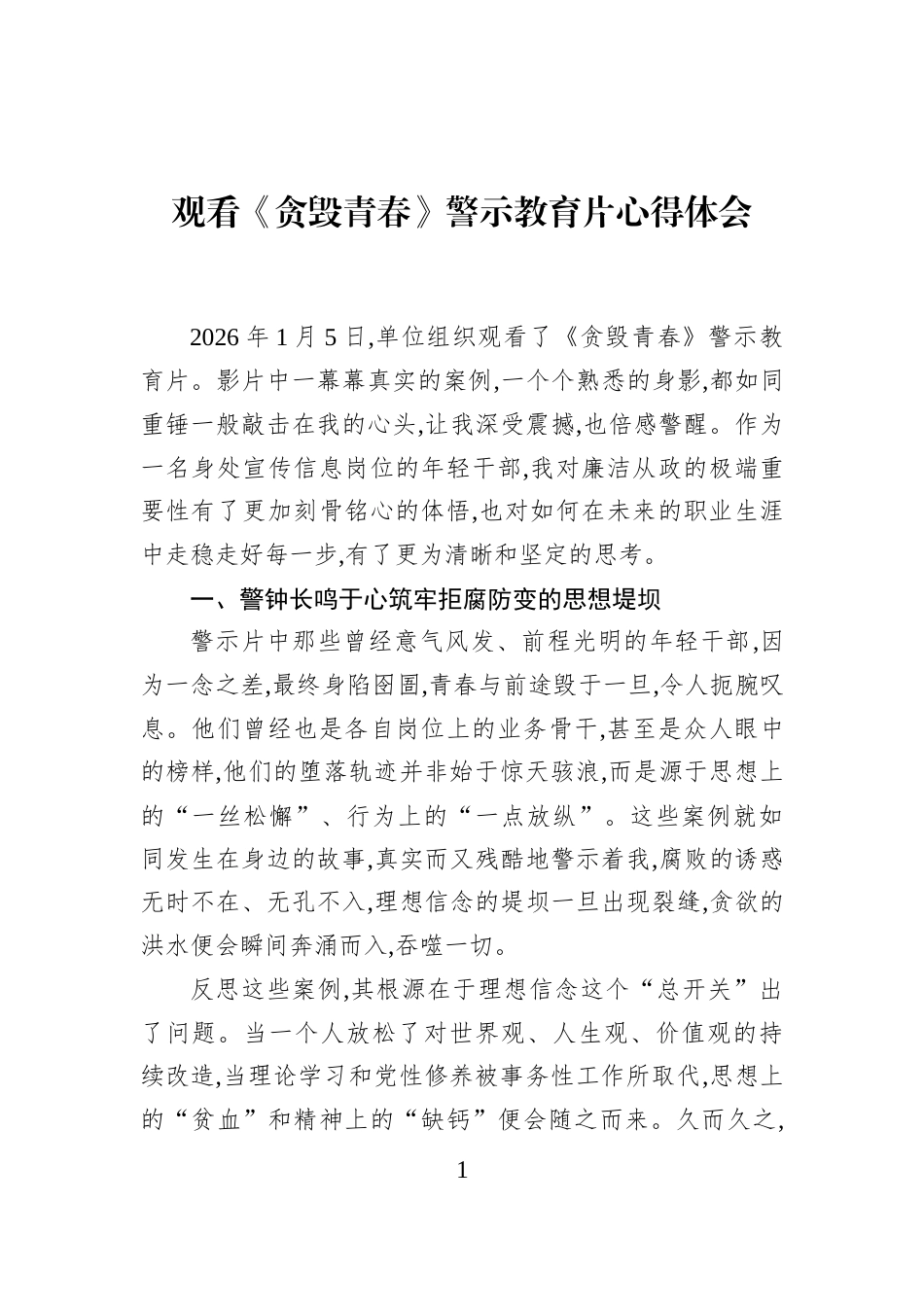 观看《贪毁青春》警示教育片心得体会

2026年1月5日,单位组织观看了《贪毁青春》警示教育片。影片中一幕幕真实的案例,一个个熟悉的身影,都如同重锤一般敲击在我的心头,让我深受震撼,也倍感警醒。作为一名身处宣传信息岗位的年轻干部,我对廉洁从政的极端重要性有了更加刻骨铭心的体悟,也对如何在未来的职业生涯中走稳走好每一步,有了更为清晰和坚定的思考。

一、警钟长鸣于心筑牢拒腐防变的思想堤坝

警示片中那些曾经意气风发、前程光明的年轻干部,因为一念之差,最终身陷囹圄,青春与前途毁于一旦,令人扼腕叹息。他们曾经也是各自岗位上的业务骨干,甚至是众人眼中的榜样,他们的堕落轨迹并非始于惊天骇浪,而是源于思想上的“一丝松懈”、行为上的“一点放纵”。这些案例就如同发生在身边的故事,真实而又残酷地警示着我,腐败的诱惑无时不在、无孔不入,理想信念的堤坝一旦出现裂缝,贪欲的洪水便会瞬间奔涌而入,吞噬一切。

反思这些案例,其根源在于理想信念这个“总开关”出了问题。当一个人放松了对世界观、人生观、价值观的持续改造,当理论学习和党性修养被事务性工作所取代,思想上的“贫血”和精神上的“缺钙”便会随之而来。久而久之,

1